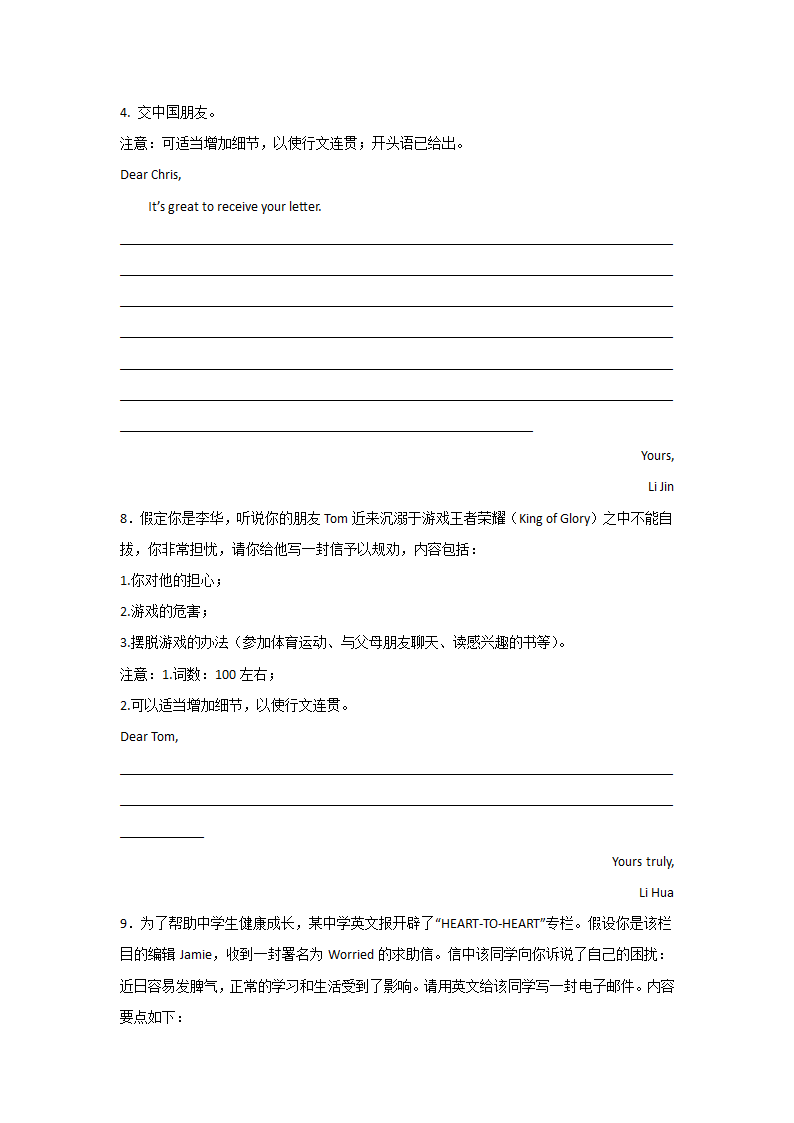 4. 交中国朋友。

注意：可适当增加细节，以使行文连贯；开头语已给出。

Dear Chris,

It's great to receive your letter.

Yours,

Li Jin

8．假定你是李华，听说你的朋友 Tom 近来沉溺于游戏王者荣耀（King of Glory）之中不能自拔，你非常担忧，请你给他写一封信予以规劝，内容包括：

1.你对他的担心；

2.游戏的危害；

3.摆脱游戏的办法（参加体育运动、与父母朋友聊天、读感兴趣的书等）。

注意：1.词数：100 左右；

2.可以适当增加细节，以使行文连贯。

Dear Tom,

Yours truly,

Li Hua

9．为了帮助中学生健康成长，某中学英文报开辟了"HEART-TO-HEART"专栏。假设你是该栏目的编辑 Jamie，收到一封署名为 Worried 的求助信。信中该同学向你诉说了自己的困扰：近日容易发脾气，正常的学习和生活受到了影响。请用英文给该同学写一封电子邮件。内容要点如下：